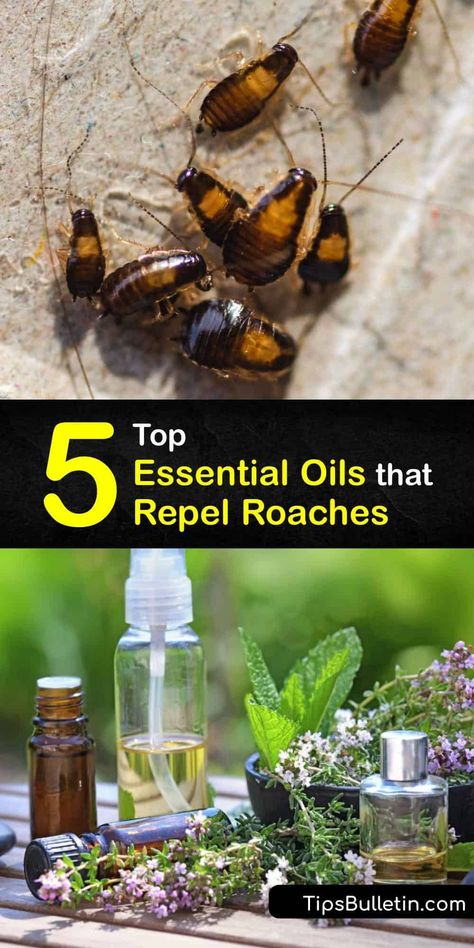 5 Top Essential Oils that Repel Roaches

TipsBulletin.com